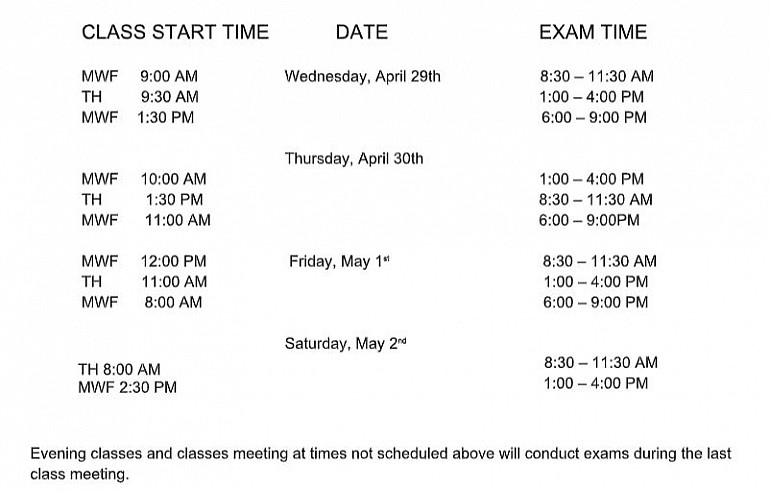 | CLASS START TIME | DATE | EXAM TIME |
|---|---|---|
| MWF 9:00 AM | Wednesday, April 29th | 8:30 – 11:30 AM |
| TH 9:30 AM | | 1:00 – 4:00 PM |
| MWF 1:30 PM | | 6:00 – 9:00 PM |
| | Thursday, April 30th | |
| MWF 10:00 AM | | 1:00 – 4:00 PM |
| TH 1:30 PM | | 8:30 – 11:30 AM |
| MWF 11:00 AM | | 6:00 – 9:00PM |
| MWF 12:00 PM | Friday, May 1$^{st}$ | 8:30 – 11:30 AM |
| TH 11:00 AM | | 1:00 – 4:00 PM |
| MWF 8:00 AM | | 6:00 – 9:00 PM |
| | Saturday, May 2$^{nd}$ | |
| TH 8:00 AM | | 8:30 – 11:30 AM |
| MWF 2:30 PM | | 1:00 – 4:00 PM |

Evening classes and classes meeting at times not scheduled above will conduct exams during the last class meeting.